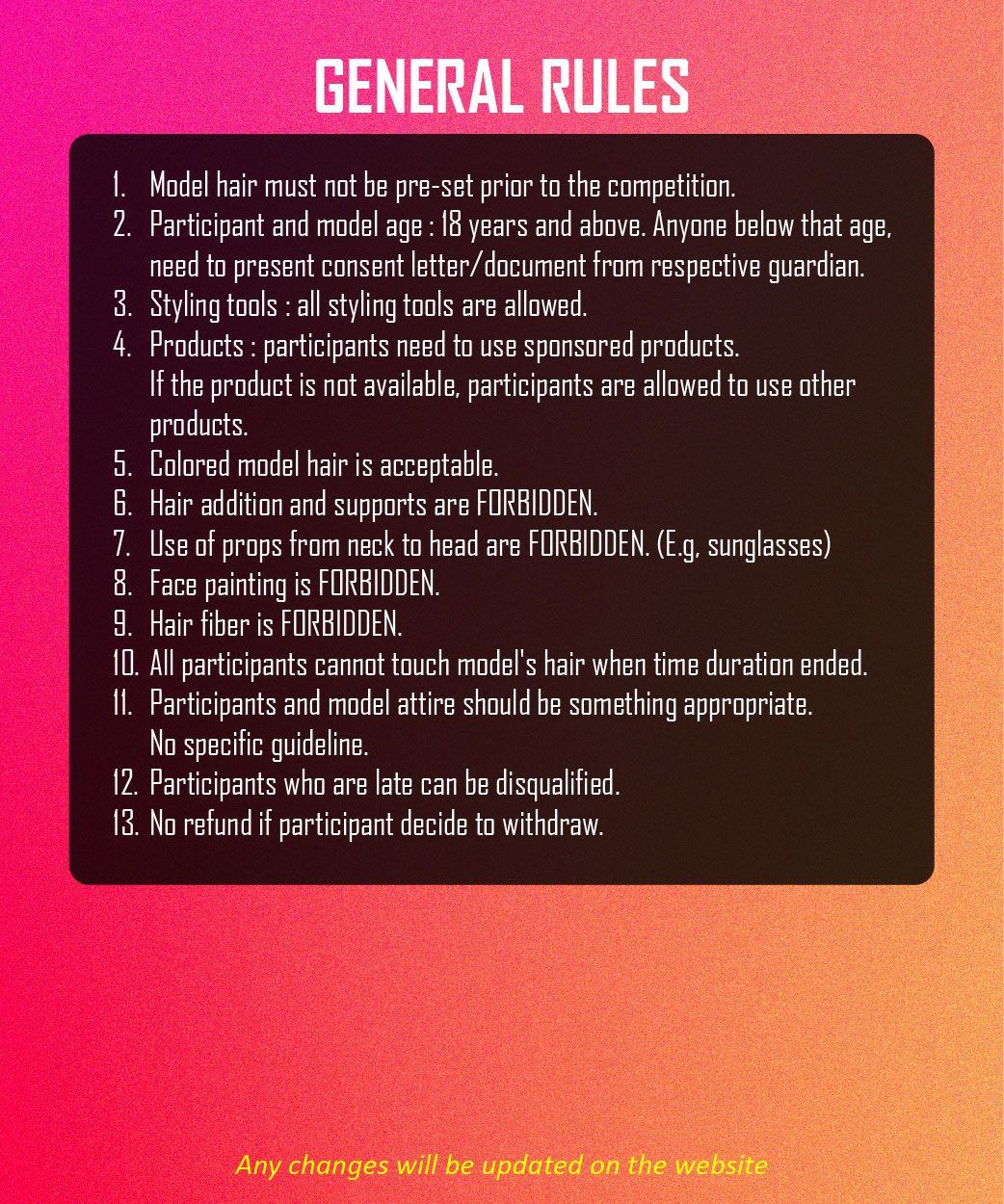 GENERAL RULES

1. Model hair must not be pre-set prior to the competition.
2. Participant and model age : 18 years and above. Anyone below that age, need to present consent letter/document from respective guardian.
3. Styling tools : all styling tools are allowed.
4. Products : participants need to use sponsored products. If the product is not available, participants are allowed to use other products.
5. Colored model hair is acceptable.
6. Hair addition and supports are FORBIDDEN.
7. Use of props from neck to head are FORBIDDEN. (E.g, sunglasses)
8. Face painting is FORBIDDEN.
9. Hair fiber is FORBIDDEN.
10. All participants cannot touch model's hair when time duration ended.
11. Participants and model attire should be something appropriate. No specific guideline.
12. Participants who are late can be disqualified.
13. No refund if participant decide to withdraw.

Any changes will be updated on the website